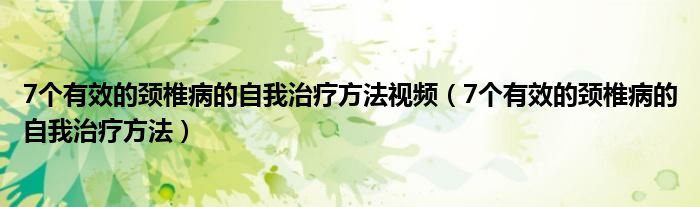 7个有效的颈椎病的自我治疗方法视频（7个有效的颈椎病的自我治疗方法）